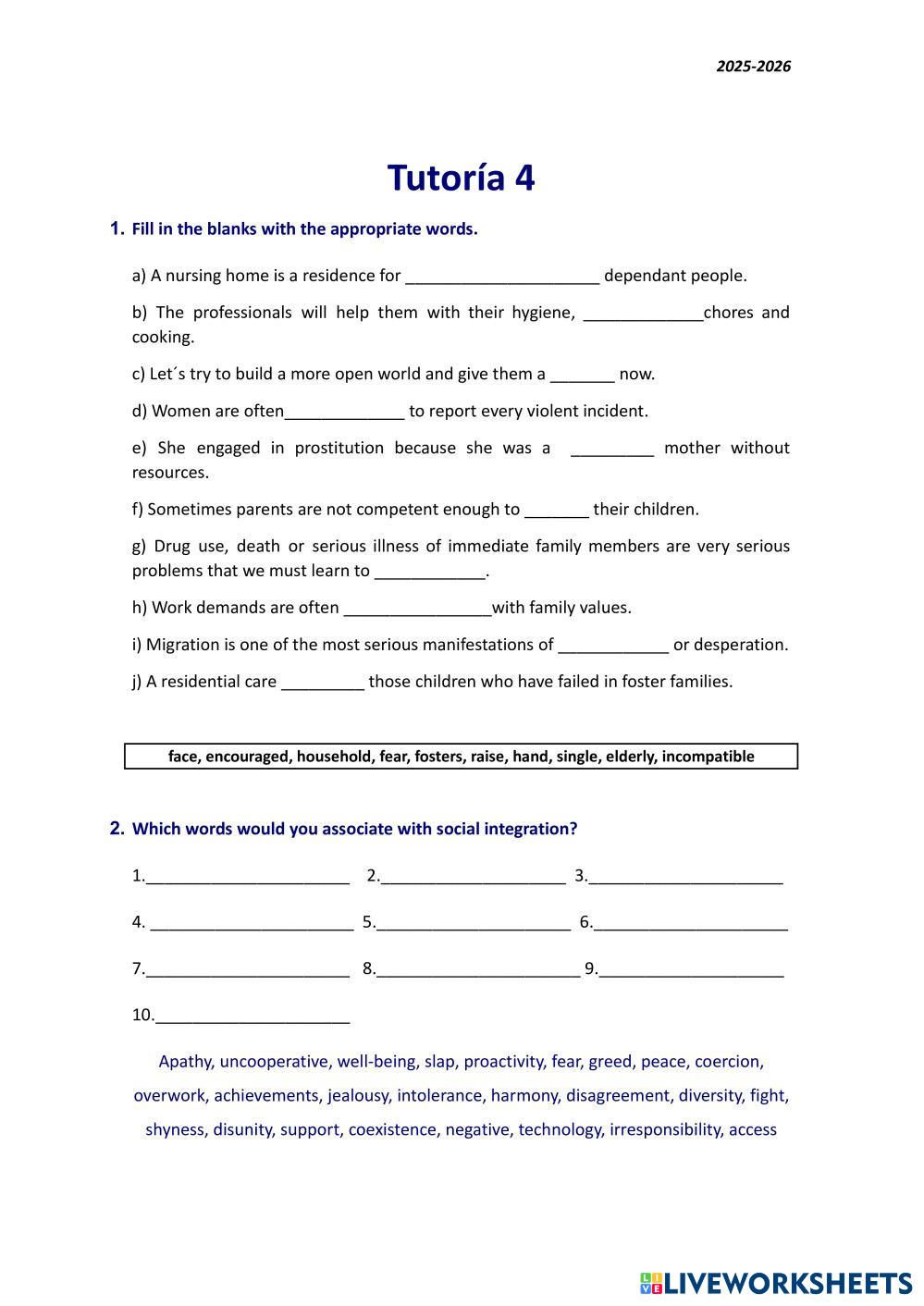 2025-2026

Tutoría 4

1. Fill in the blanks with the appropriate words.

a) A nursing home is a residence for _____________________ dependant people.

b) The professionals will help them with their hygiene, _____________chores and cooking.

c) Let´s try to build a more open world and give them a _______ now.

d) Women are often_____________ to report every violent incident.

e) She engaged in prostitution because she was a _________ mother without resources.

f) Sometimes parents are not competent enough to _______ their children.

g) Drug use, death or serious illness of immediate family members are very serious problems that we must learn to ____________.

h) Work demands are often ________________with family values.

i) Migration is one of the most serious manifestations of ____________ or desperation.

j) A residential care _________ those children who have failed in foster families.

face, encouraged, household, fear, fosters, raise, hand, single, elderly, incompatible

2. Which words would you associate with social integration?

1.______________________ 2.____________________ 3._____________________

4. ______________________ 5._____________________ 6._____________________

7.______________________ 8.______________________ 9.____________________

10._____________________

Apathy, uncooperative, well-being, slap, proactivity, fear, greed, peace, coercion, overwork, achievements, jealousy, intolerance, harmony, disagreement, diversity, fight, shyness, disunity, support, coexistence, negative, technology, irresponsibility, access

LIVEWORKSHEETS